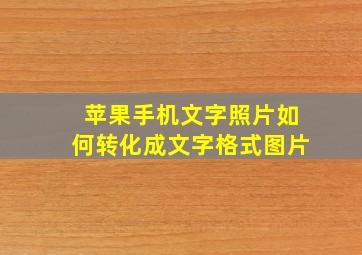 苹果手机文字照片如何转化成文字格式图片